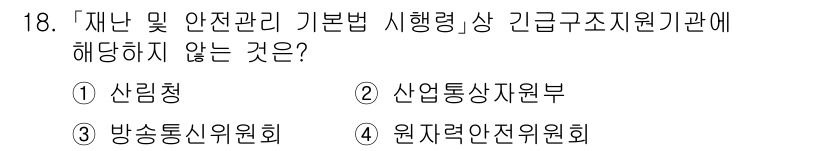 18. 「재난 및 안전관리 기본법 시행령」상 긴급구조지원기관에 해당하지 않는 것은?

① 산림청
② 산업통상자원부
③ 방송통신위원회
④ 원자력안전위원회